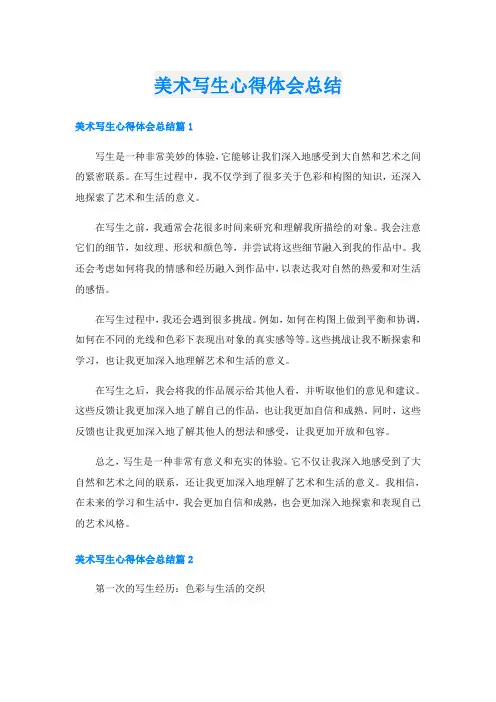 美术写生心得体会总结

美术写生心得体会总结篇 1

写生是一种非常美妙的体验，它能够让我们深入地感受到大自然和艺术之间的紧密联系。在写生过程中，我不仅学到了很多关于色彩和构图的知识，还深入地探索了艺术和生活的意义。

在写生之前，我通常会花很多时间来研究和理解我所描绘的对象。我会注意它们的细节，如纹理、形状和颜色等，并尝试将这些细节融入到我的作品中。我还会考虑如何将我的情感和经历融入到作品中，以表达我对自然的热爱和对生活的感悟。

在写生过程中，我还会遇到很多挑战。例如，如何在构图上做到平衡和协调，如何在不同的光线和色彩下表现出对象的真实感等等。这些挑战让我不断探索和学习，也让我更加深入地理解艺术和生活的意义。

在写生之后，我会将我的作品展示给其他人看，并听取他们的意见和建议。这些反馈让我更加深入地了解自己的作品，也让我更加自信和成熟。同时，这些反馈也让我更加深入地了解其他人的想法和感受，让我更加开放和包容。

总之，写生是一种非常有意义和充实的体验。它不仅让我深入地感受到了大自然和艺术之间的联系，还让我更加深入地理解了艺术和生活的意义。我相信，在未来的学习和生活中，我会更加自信和成熟，也会更加深入地探索和表现自己的艺术风格。

美术写生心得体会总结篇 2

第一次的写生经历：色彩与生活的交织